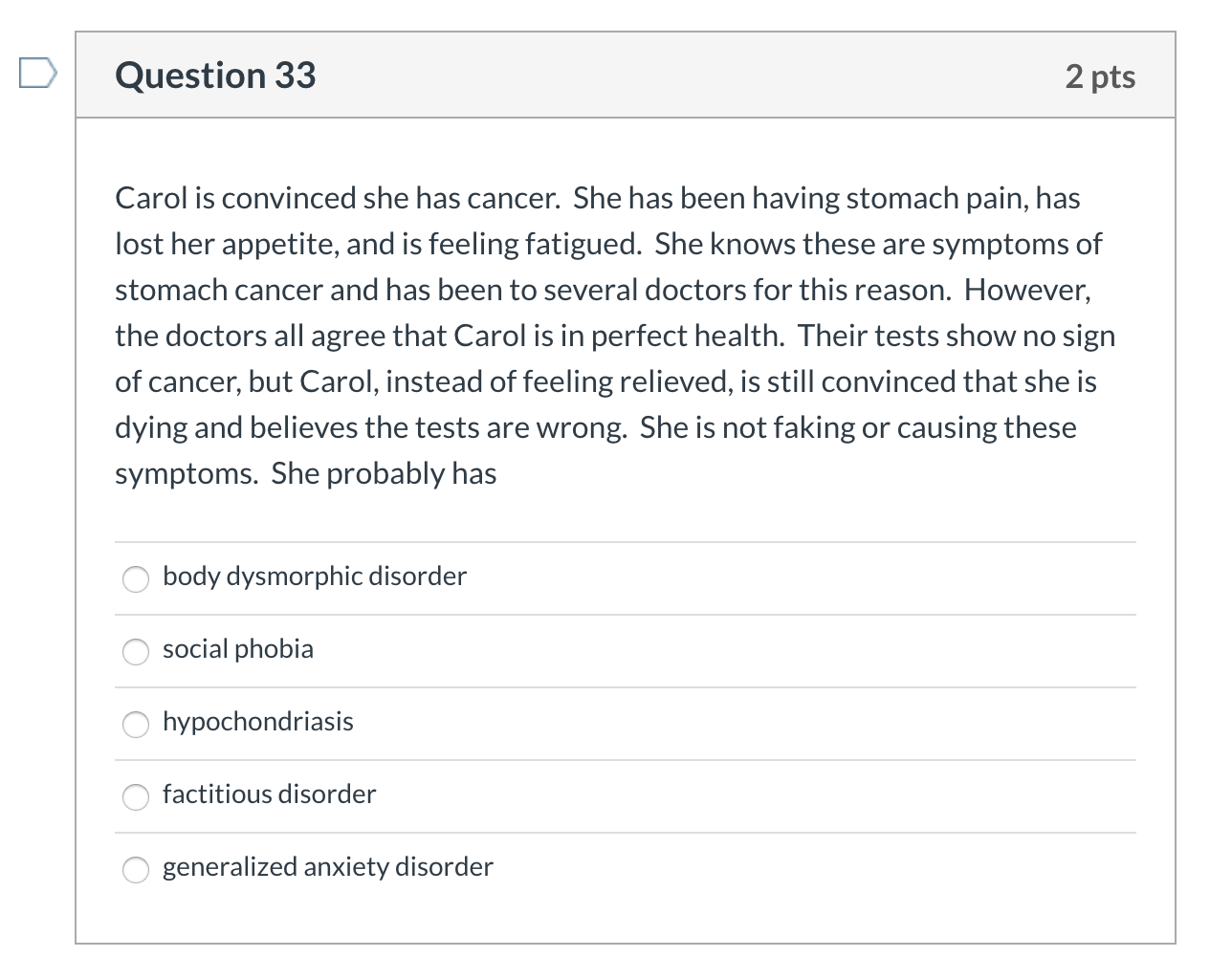 Question 33

2 pts

Carol is convinced she has cancer. She has been having stomach pain, has lost her appetite, and is feeling fatigued. She knows these are symptoms of stomach cancer and has been to several doctors for this reason. However, the doctors all agree that Carol is in perfect health. Their tests show no sign of cancer, but Carol, instead of feeling relieved, is still convinced that she is dying and believes the tests are wrong. She is not faking or causing these symptoms. She probably has

body dysmorphic disorder

social phobia

hypochondriasis

factitious disorder

generalized anxiety disorder